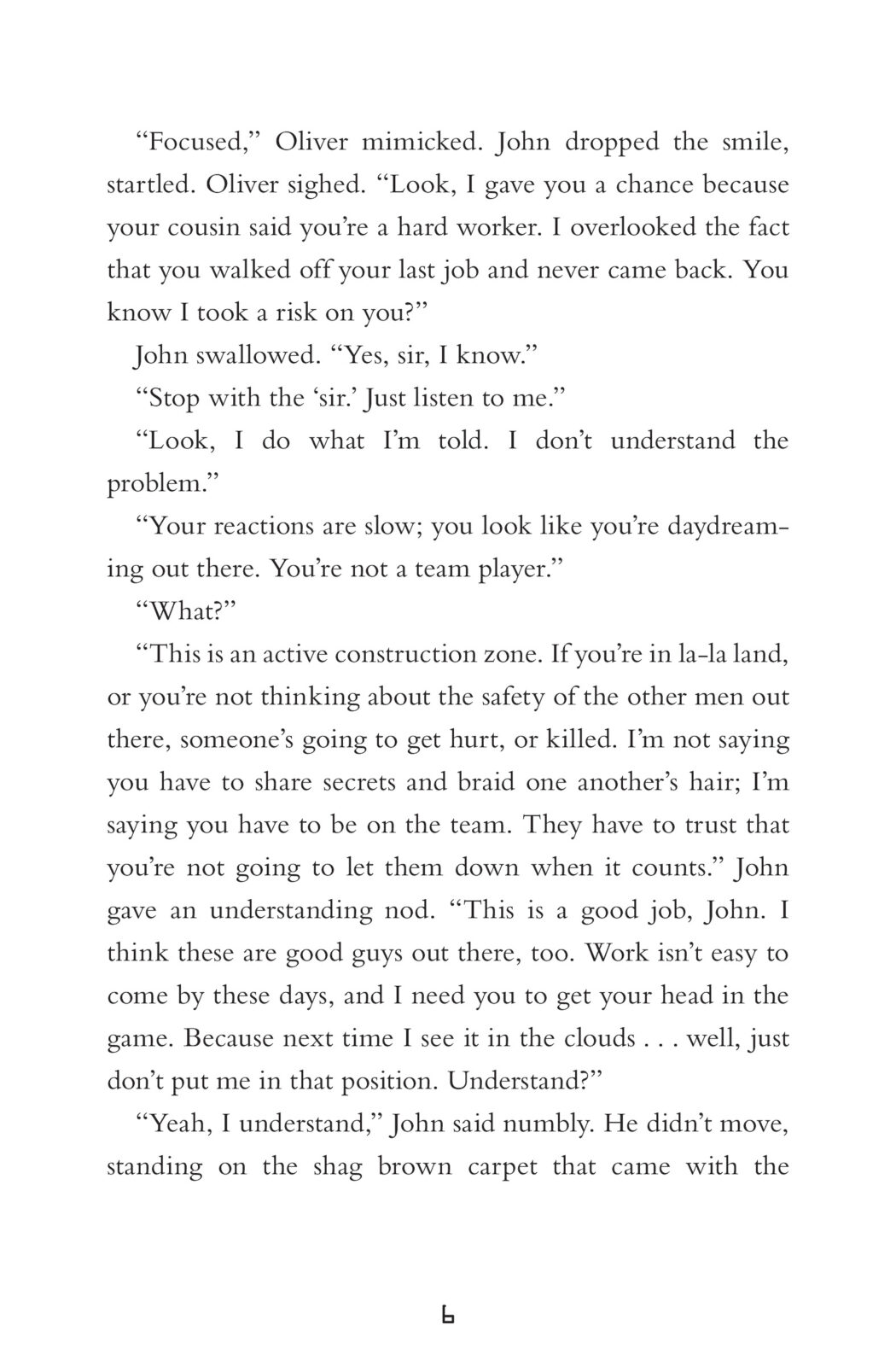 “Focused,” Oliver mimicked. John dropped the smile, startled. Oliver sighed. “Look, I gave you a chance because your cousin said you’re a hard worker. I overlooked the fact that you walked off your last job and never came back. You know I took a risk on you?”

John swallowed. “Yes, sir, I know.”

“Stop with the ‘sir.’ Just listen to me.”

“Look, I do what I’m told. I don’t understand the problem.”

“Your reactions are slow; you look like you’re daydreaming out there. You’re not a team player.”

“What?”

“This is an active construction zone. If you’re in la-la land, or you’re not thinking about the safety of the other men out there, someone’s going to get hurt, or killed. I’m not saying you have to share secrets and braid one another’s hair; I’m saying you have to be on the team. They have to trust that you’re not going to let them down when it counts.” John gave an understanding nod. “This is a good job, John. I think these are good guys out there, too. Work isn’t easy to come by these days, and I need you to get your head in the game. Because next time I see it in the clouds . . . well, just don’t put me in that position. Understand?”

“Yeah, I understand,” John said numbly. He didn’t move, standing on the shag brown carpet that came with the

6